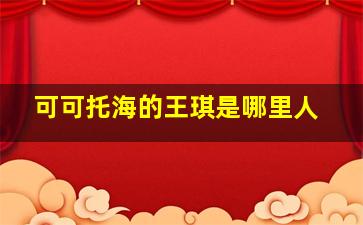 可可托海的王琪是哪里人